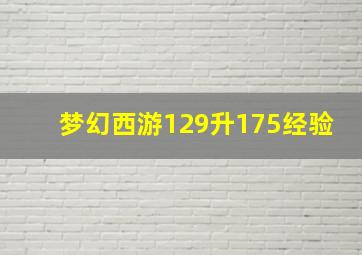 梦幻西游129升175经验